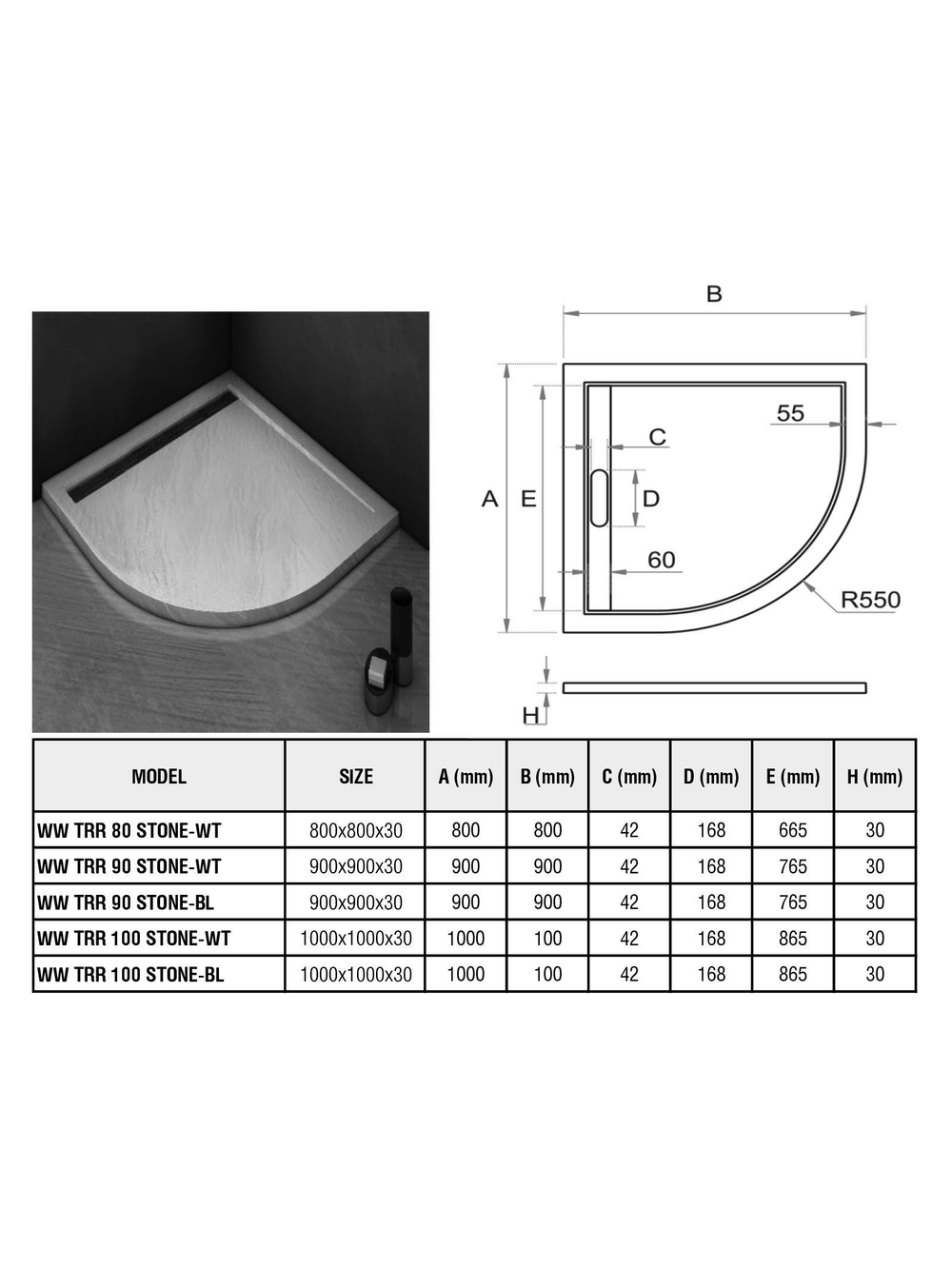 B
55
C
A
E
D
60
R550
H

| MODEL | SIZE | A (mm) | B (mm) | C (mm) | D (mm) | E (mm) | H (mm) |
|---|---|---|---|---|---|---|---|
| WW TRR 80 STONE-WT | 800x800x30 | 800 | 800 | 42 | 168 | 665 | 30 |
| WW TRR 90 STONE-WT | 900x900x30 | 900 | 900 | 42 | 168 | 765 | 30 |
| WW TRR 90 STONE-BL | 900x900x30 | 900 | 900 | 42 | 168 | 765 | 30 |
| WW TRR 100 STONE-WT | 1000x1000x30 | 1000 | 100 | 42 | 168 | 865 | 30 |
| WW TRR 100 STONE-BL | 1000x1000x30 | 1000 | 100 | 42 | 168 | 865 | 30 |